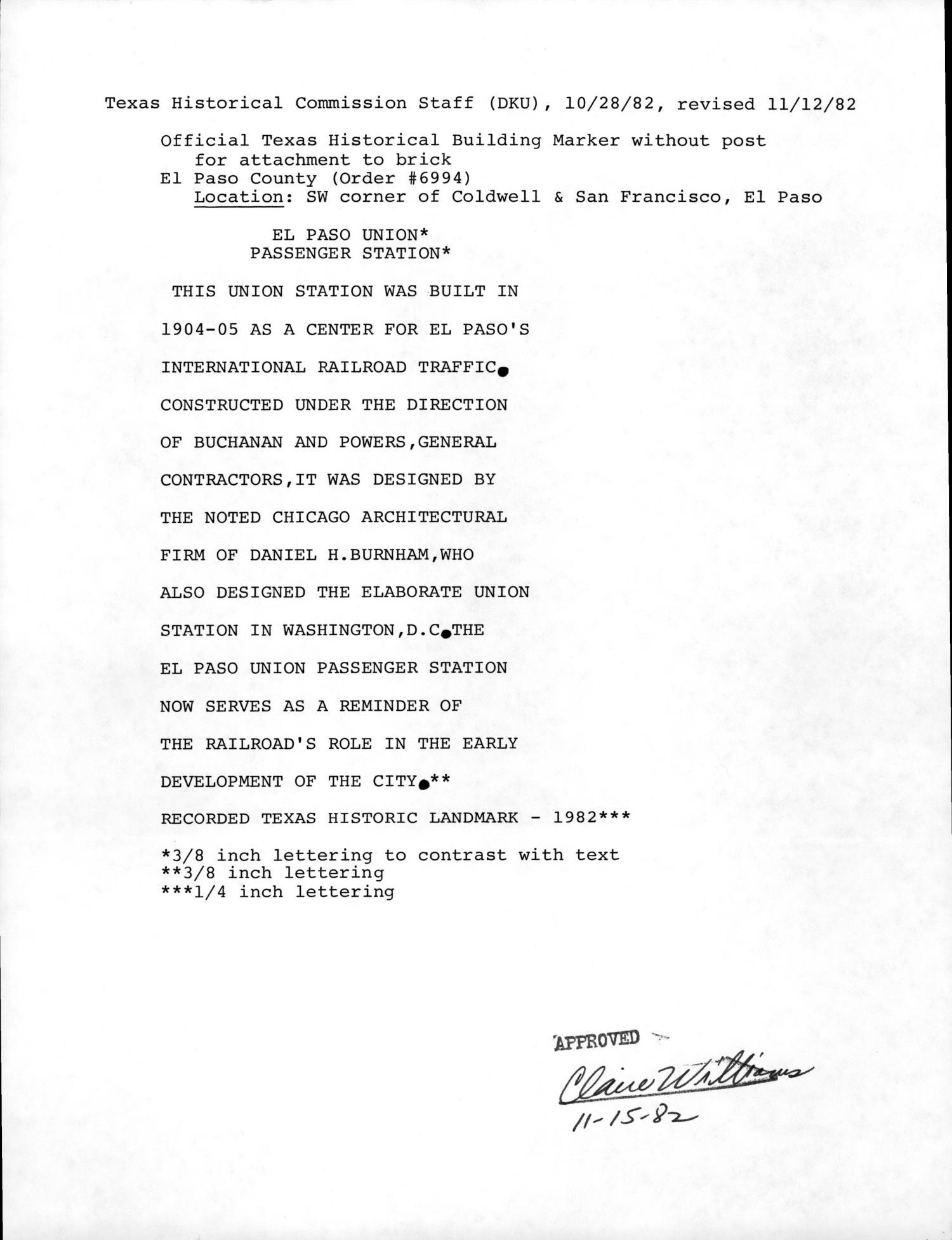 Texas Historical Commission Staff (DKU), 10/28/82, revised 11/12/82

Official Texas Historical Building Marker without post for attachment to brick
El Paso County (Order #6994)
Location: SW corner of Coldwell & San Francisco, El Paso

EL PASO UNION*
PASSENGER STATION*

THIS UNION STATION WAS BUILT IN 1904-05 AS A CENTER FOR EL PASO'S INTERNATIONAL RAILROAD TRAFFIC. CONSTRUCTED UNDER THE DIRECTION OF BUCHANAN AND POWERS,GENERAL CONTRACTORS,IT WAS DESIGNED BY THE NOTED CHICAGO ARCHITECTURAL FIRM OF DANIEL H.BURNHAM,WHO ALSO DESIGNED THE ELABORATE UNION STATION IN WASHINGTON,D.C.THE EL PASO UNION PASSENGER STATION NOW SERVES AS A REMINDER OF THE RAILROAD'S ROLE IN THE EARLY DEVELOPMENT OF THE CITY.**

RECORDED TEXAS HISTORIC LANDMARK - 1982***

*3/8 inch lettering to contrast with text
**3/8 inch lettering
***1/4 inch lettering

APPROVED
Claire Williams
11-15-82